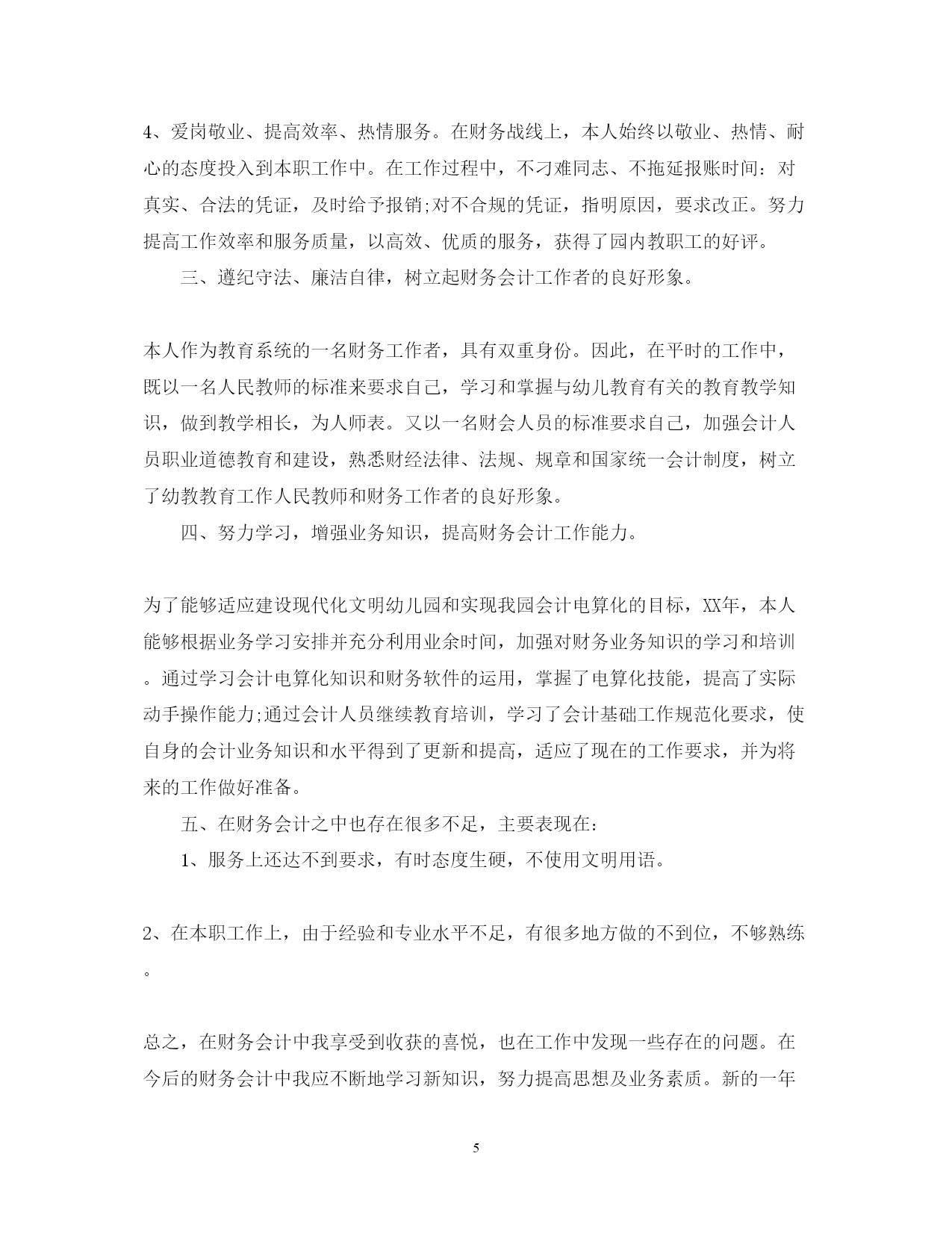 4、爱岗敬业、提高效率、热情服务。在财务战线上，本人始终以敬业、热情、耐心的态度投入到本职工作中。在工作过程中，不刁难同志、不拖延报账时间：对真实、合法的凭证，及时给予报销;对不合规的凭证，指明原因，要求改正。努力提高工作效率和服务质量，以高效、优质的服务，获得了园内教职工的好评。

三、遵纪守法、廉洁自律，树立起财务会计工作者的良好形象。

本人作为教育系统的一名财务工作者，具有双重身份。因此，在平时的工作中，既以一名人民教师的标准来要求自己，学习和掌握与幼儿教育有关的教育教学知识，做到教学相长，为人师表。又以一名财会人员的标准要求自己，加强会计人员职业道德教育和建设，熟悉财经法律、法规、规章和国家统一会计制度，树立了幼教教育工作人民教师和财务工作者的良好形象。

四、努力学习，增强业务知识，提高财务会计工作能力。

为了能够适应建设现代化文明幼儿园和实现我园会计电算化的目标，XX年，本人能够根据业务学习安排并充分利用业余时间，加强对财务业务知识的学习和培训。通过学习会计电算化知识和财务软件的运用，掌握了电算化技能，提高了实际动手操作能力;通过会计人员继续教育培训，学习了会计基础工作规范化要求，使自身的会计业务知识和水平得到了更新和提高，适应了现在的工作要求，并为将来的工作做好准备。

五、在财务会计之中也存在很多不足，主要表现在:

1、服务上还达不到要求，有时态度生硬，不使用文明用语。

2、在本职工作上，由于经验和专业水平不足，有很多地方做的不到位，不够熟练。

总之，在财务会计中我享受到收获的喜悦，也在工作中发现一些存在的问题。在今后的财务会计中我应不断地学习新知识，努力提高思想及业务素质。新的一年

5